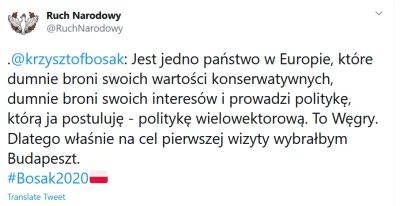 Ruch Narodowy
@RuchNarodowy

.@krzysztofbosak: Jest jedno państwo w Europie, które dumnie broni swoich wartości konserwatywnych, dumnie broni swoich interesów i prowadzi politykę, którą ja postuluję - politykę wielowektorową. To Węgry. Dlatego właśnie na cel pierwszej wizyty wybrałbym Budapeszt.
#Bosak2020

Translate Tweet